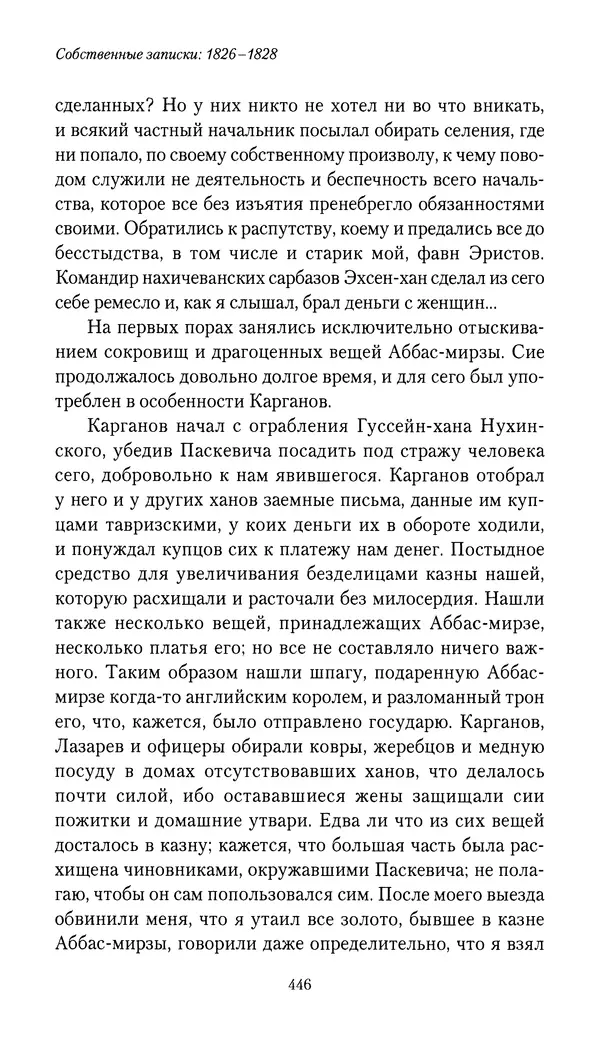 Собственные записки: 1826–1828

сделанных? Но у них никто не хотел ни во что вникать, и всякий частный начальник посылал обирать селения, где ни попало, по своему собственному произволу, к чему поводом служили не деятельность и беспечность всего начальства, которое все без изъятия пренебрегло обязанностями своими. Обратились к распутству, коему и предались все до бесстыдства, в том числе и старик мой, фавн Эристов. Командир нахичеванских сарбазов Эхсен-хан сделал из сего себе ремесло и, как я слышал, брал деньги с женщин...

На первых порах занялись исключительно отыскиванием сокровищ и драгоценных вещей Аббас-мирзы. Сие продолжалось довольно долгое время, и для сего был употреблен в особенности Карганов.

Карганов начал с ограбления Гуссейн-хана Нухинского, убедив Паскевича посадить под стражу человека сего, добровольно к нам явившегося. Карганов отобрал у него и у других ханов заемные письма, данные им купцами тавризскими, у коих деньги их в обороте ходили, и понуждал купцов сих к платежу нам денег. Постыдное средство для увеличивания безделицами казны нашей, которую расхищали и расточали без милосердия. Нашли также несколько вещей, принадлежащих Аббас-мирзе, несколько платья его; но все не составляло ничего важного. Таким образом нашли шпагу, подаренную Аббас-мирзе когда-то английским королем, и разломанный трон его, что, кажется, было отправлено государю. Карганов, Лазарев и офицеры обирали ковры, жеребцов и медную посуду в домах отсутствовавших ханов, что делалось почти силой, ибо остававшиеся жены защищали сии пожитки и домашние утвари. Едва ли что из сих вещей досталось в казну; кажется, что большая часть была расхищена чиновниками, окружавшими Паскевича; не полагаю, чтобы он сам попользовался сим. После моего выезда обвинили меня, что я утаил все золото, бывшее в казне Аббас-мирзы, говорили даже определительно, что я взял

446